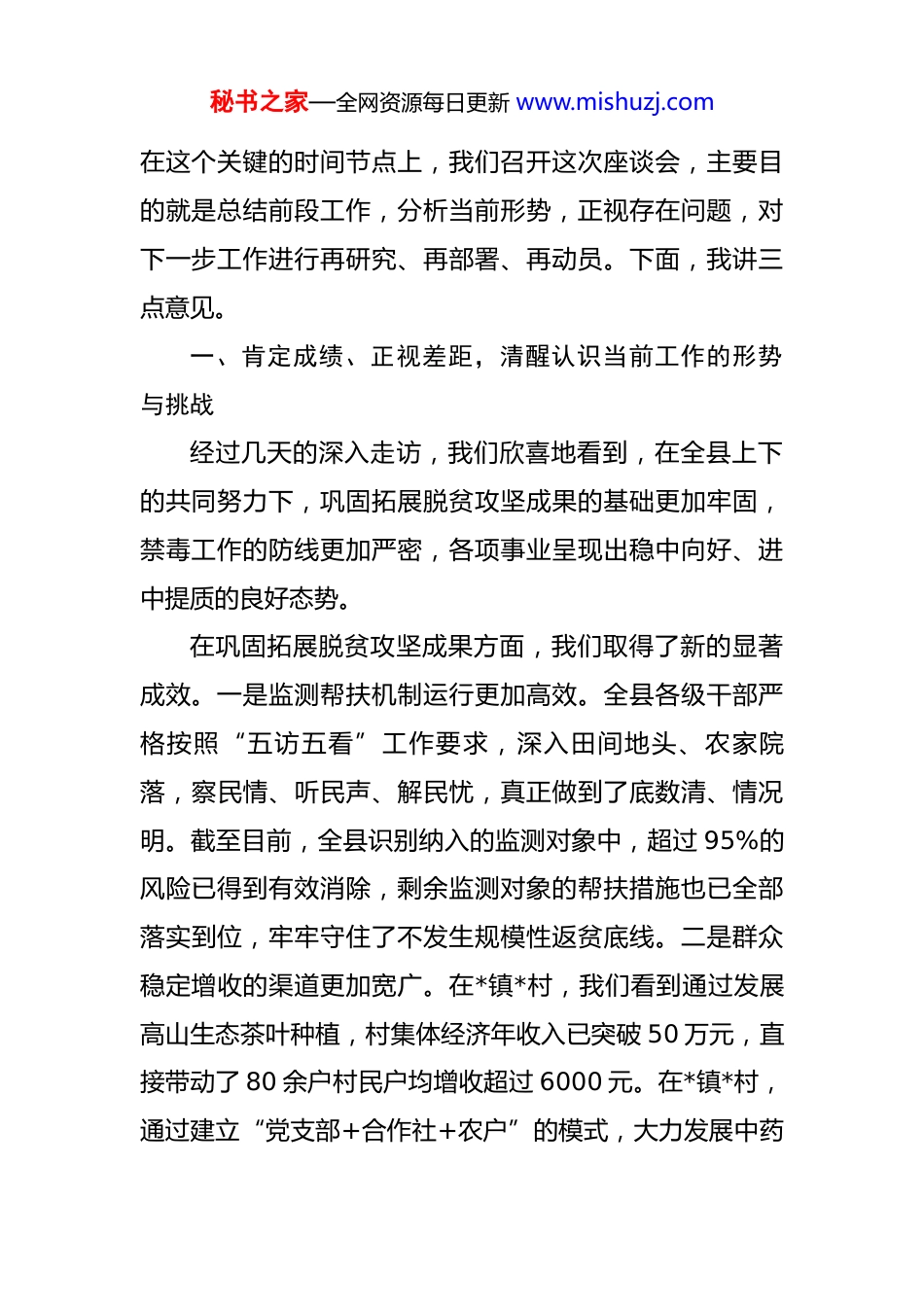 秘书之家—全网资源每日更新 www.mishuzj.com

在这个关键的时间节点上，我们召开这次座谈会，主要目的就是总结前段工作，分析当前形势，正视存在问题，对下一步工作进行再研究、再部署、再动员。下面，我讲三点意见。

一、肯定成绩、正视差距，清醒认识当前工作的形势与挑战

经过几天的深入走访，我们欣喜地看到，在全县上下的共同努力下，巩固拓展脱贫攻坚成果的基础更加牢固，禁毒工作的防线更加严密，各项事业呈现出稳中向好、进中提质的良好态势。

在巩固拓展脱贫攻坚成果方面，我们取得了新的显著成效。一是监测帮扶机制运行更加高效。全县各级干部严格按照“五访五看”工作要求，深入田间地头、农家院落，察民情、听民声、解民忧，真正做到了底数清、情况明。截至目前，全县识别纳入的监测对象中，超过 95%的风险已得到有效消除，剩余监测对象的帮扶措施也已全部落实到位，牢牢守住了不发生规模性返贫底线。二是群众稳定增收的渠道更加宽广。在*镇*村，我们看到通过发展高山生态茶叶种植，村集体经济年收入已突破 50 万元，直接带动了 80 余户村民户均增收超过 6000 元。在*镇*村，通过建立“党支部+合作社+农户”的模式，大力发展中药